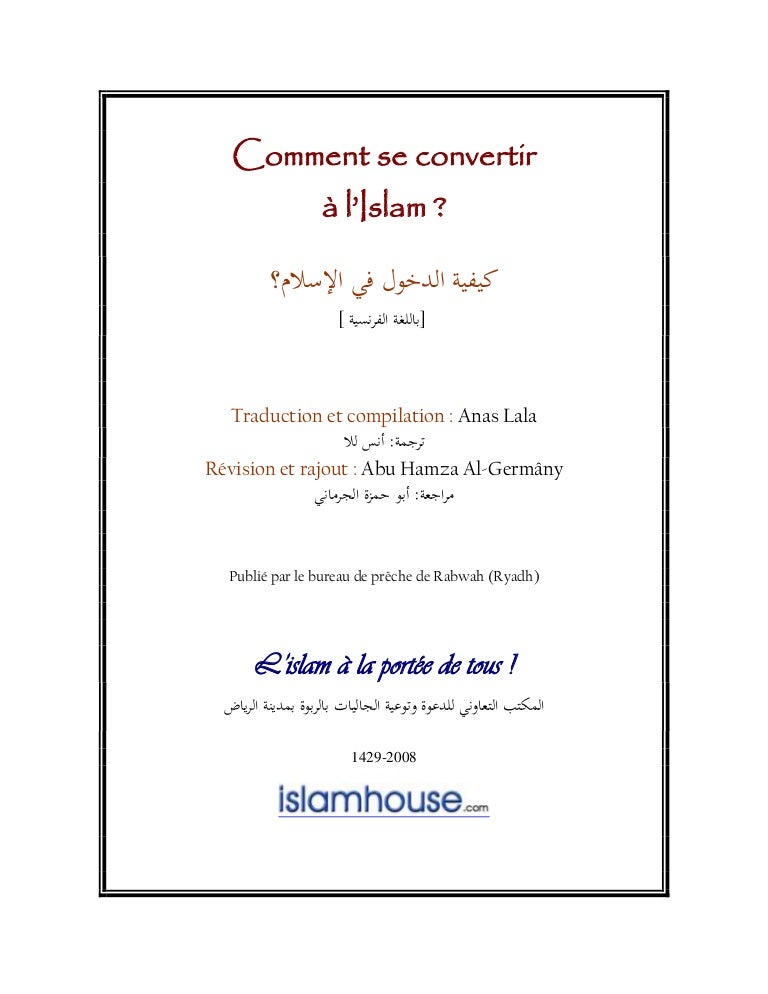 Comment se convertir à l'Islam ?

كيفية الدخول في الإسلام؟

[باللغة الفرنسية ]

Traduction et compilation : Anas Lala

ترجمة: أنس للا

Révision et rajout : Abu Hamza Al-Germâny

مراجعة: أبو حمزة الجرماني

Publié par le bureau de prêche de Rabwah (Ryadh)

L'islam à la portée de tous !

المكتب التعاوني للدعوة وتوعية الجاليات بالربوة بمدينة الرياض

1429-2008

islamhouse.com